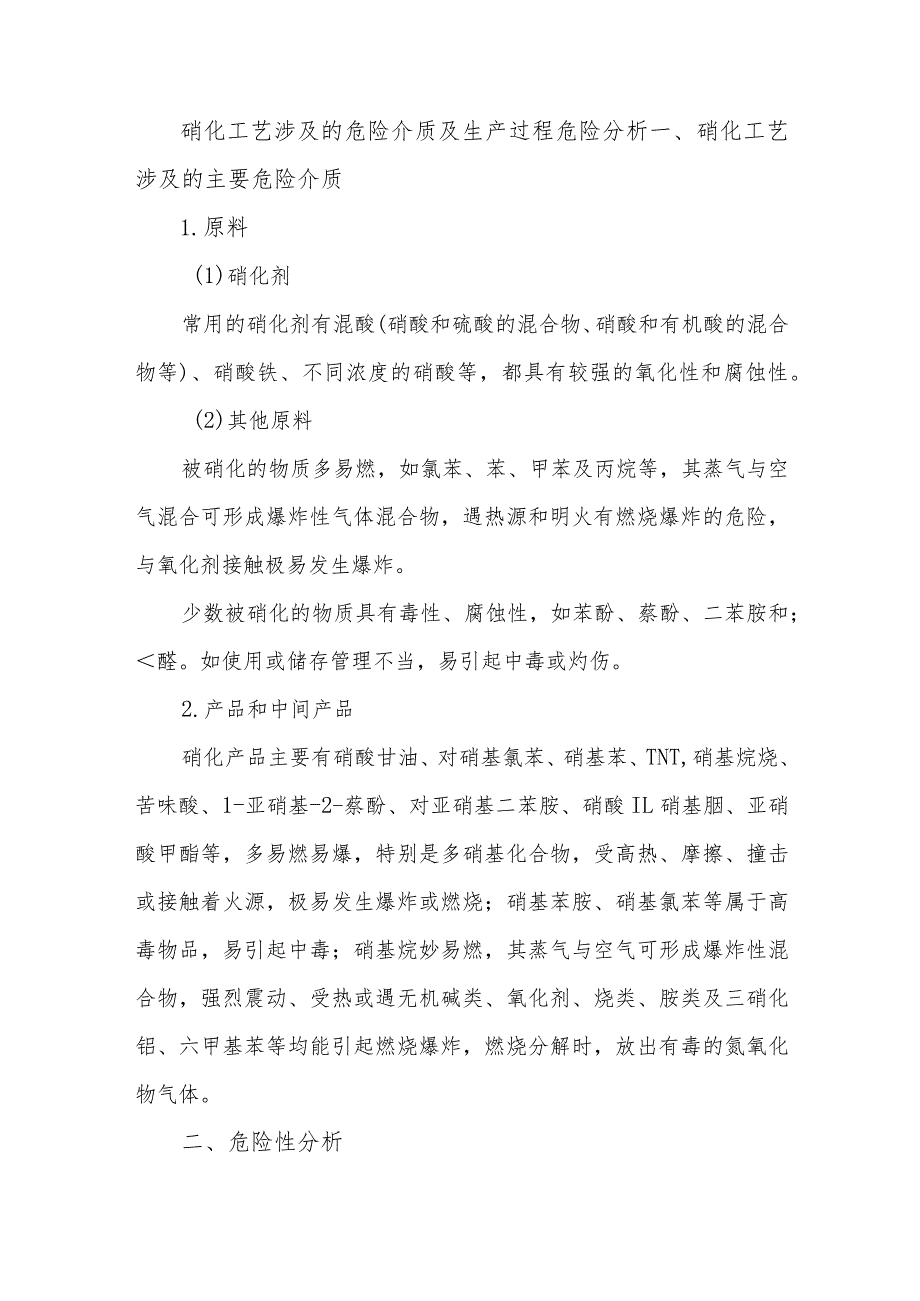 硝化工艺涉及的危险介质及生产过程危险分析一、硝化工艺涉及的主要危险介质

1.原料

(1)硝化剂

常用的硝化剂有混酸(硝酸和硫酸的混合物、硝酸和有机酸的混合物等)、硝酸铁、不同浓度的硝酸等，都具有较强的氧化性和腐蚀性。

(2)其他原料

被硝化的物质多易燃，如氯苯、苯、甲苯及丙烷等，其蒸气与空气混合可形成爆炸性气体混合物，遇热源和明火有燃烧爆炸的危险，与氧化剂接触极易发生爆炸。

少数被硝化的物质具有毒性、腐蚀性，如苯酚、萘酚、二苯胺和；<醛。如使用或储存管理不当，易引起中毒或灼伤。

2.产品和中间产品

硝化产品主要有硝酸甘油、对硝基氯苯、硝基苯、TNT,硝基烷烧、苦味酸、1-亚硝基-2-萘酚、对亚硝基二苯胺、硝酸IL硝基胭、亚硝酸甲酯等，多易燃易爆，特别是多硝基化合物，受高热、摩擦、撞击或接触着火源，极易发生爆炸或燃烧；硝基苯胺、硝基氯苯等属于高毒物品，易引起中毒；硝基烷妙易燃，其蒸气与空气可形成爆炸性混合物，强烈震动、受热或遇无机碱类、氧化剂、烧类、胺类及三硝化铝、六甲基苯等均能引起燃烧爆炸，燃烧分解时，放出有毒的氮氧化物气体。

二、危险性分析